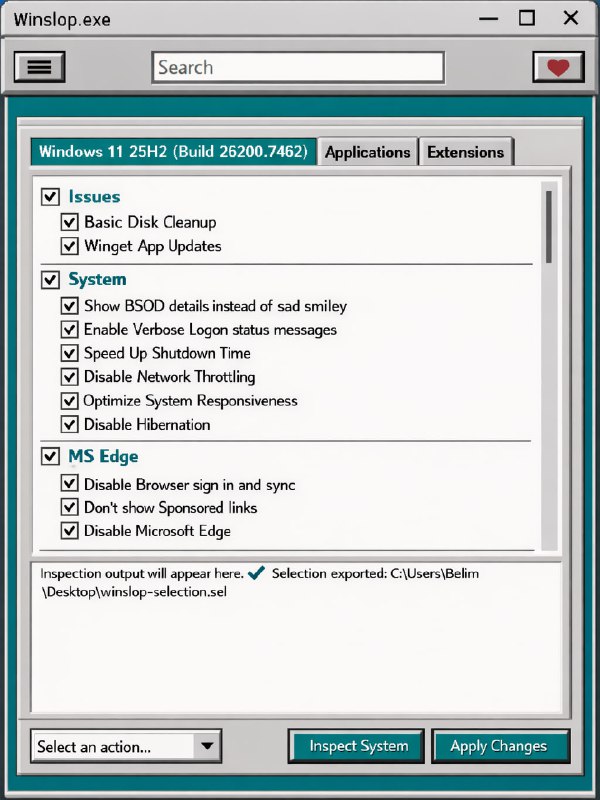 Winslop.exe

Search

Windows 11 25H2 (Build 26200.7462)
Applications
Extensions

Issues
Basic Disk Cleanup
Winget App Updates

System
Show BSOD details instead of sad smiley
Enable Verbose Logon status messages
Speed Up Shutdown Time
Disable Network Throttling
Optimize System Responsiveness
Disable Hibernation

MS Edge
Disable Browser sign in and sync
Don't show Sponsored links
Disable Microsoft Edge

Inspection output will appear here. ✔ Selection exported: C:\Users\Belim\Desktop\winslop-selection.sel

Select an action...
Inspect System
Apply Changes